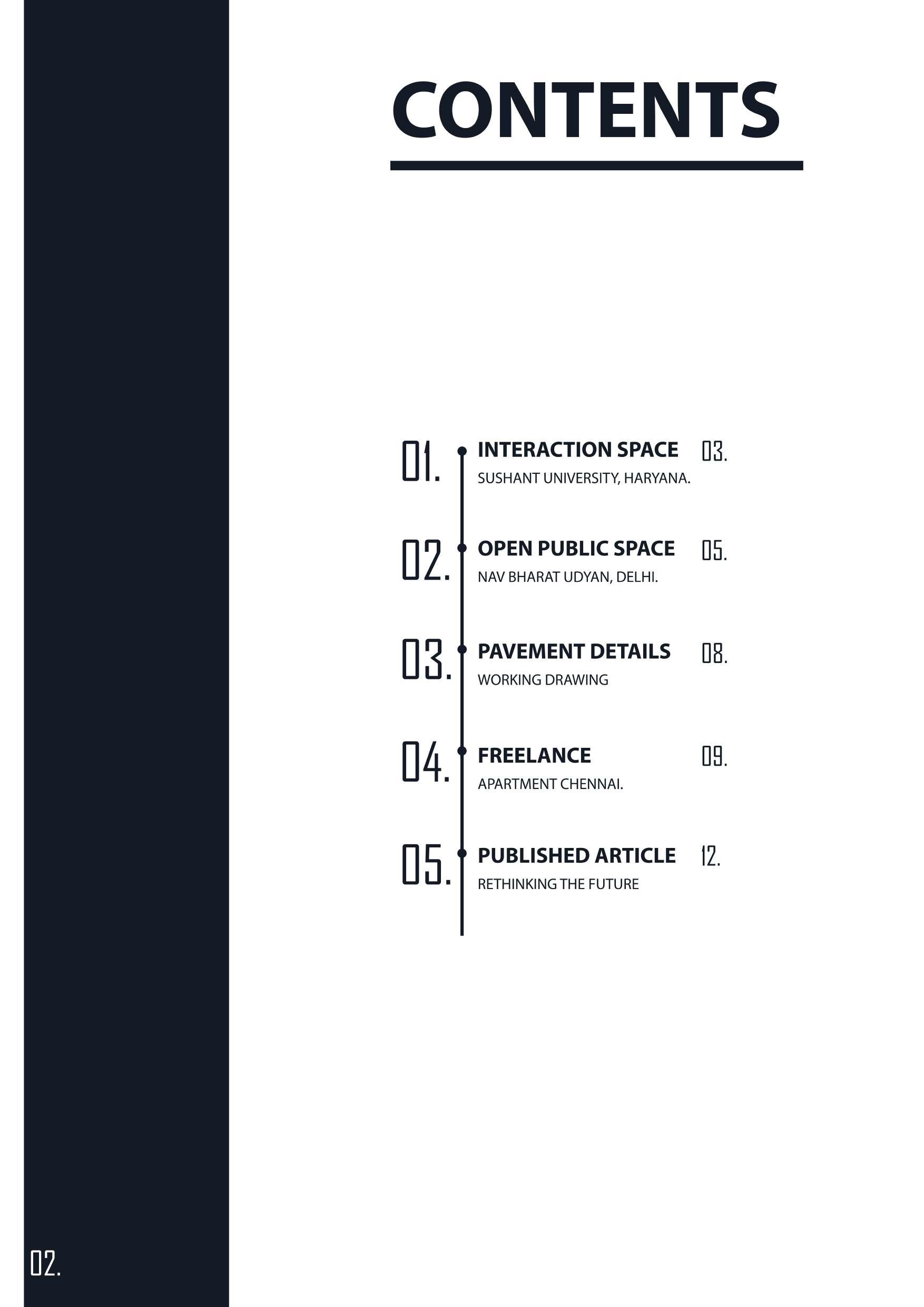 CONTENTS

01. INTERACTION SPACE 03.
SUSHANT UNIVERSITY, HARYANA.

02. OPEN PUBLIC SPACE 05.
NAV BHARAT UDYAN, DELHI.

03. PAVEMENT DETAILS 08.
WORKING DRAWING

04. FREELANCE 09.
APARTMENT CHENNAI.

05. PUBLISHED ARTICLE 12.
RETHINKING THE FUTURE

02.